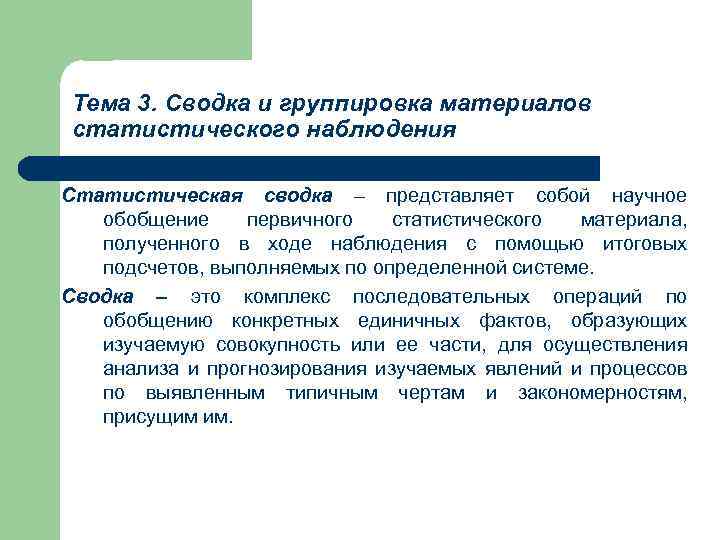 Тема 3. Сводка и группировка материалов статистического наблюдения

Статистическая сводка – представляет собой научное обобщение первичного статистического материала, полученного в ходе наблюдения с помощью итоговых подсчетов, выполняемых по определенной системе.

Сводка – это комплекс последовательных операций по обобщению конкретных единичных фактов, образующих изучаемую совокупность или ее части, для осуществления анализа и прогнозирования изучаемых явлений и процессов по выявленным типичным чертам и закономерностям, присущим им.